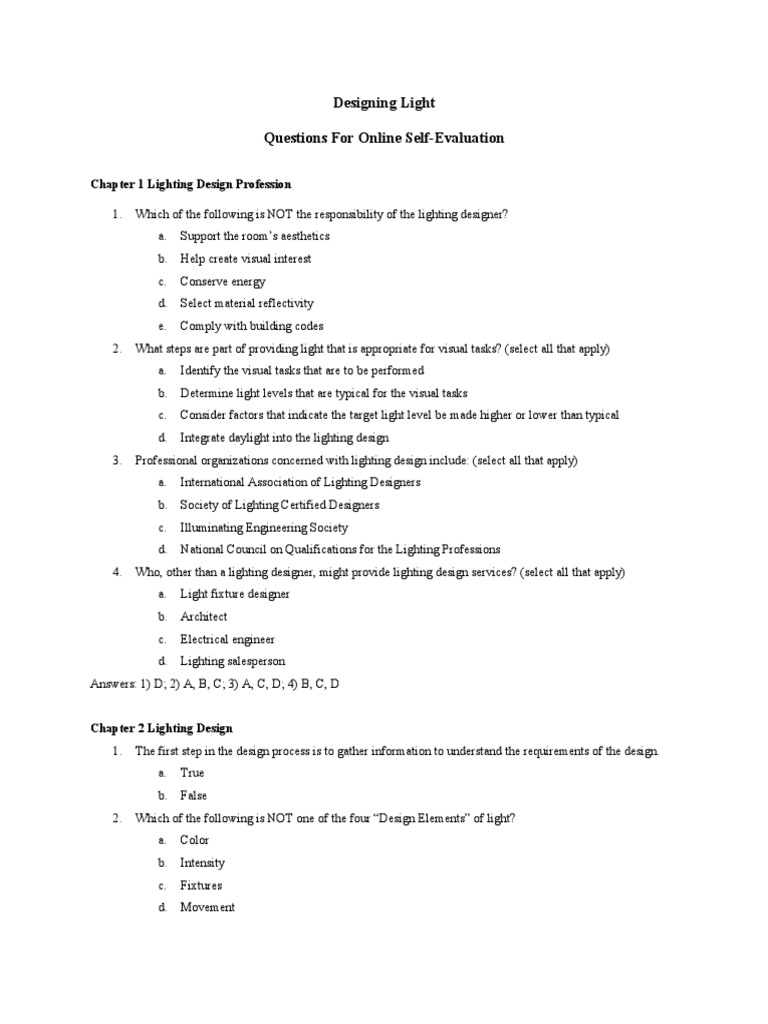 Designing Light

Questions For Online Self-Evaluation

Chapter 1 Lighting Design Profession

1. Which of the following is NOT the responsibility of the lighting designer?
a. Support the room's aesthetics
b. Help create visual interest
c. Conserve energy
d. Select material reflectivity
e. Comply with building codes

2. What steps are part of providing light that is appropriate for visual tasks? (select all that apply)
a. Identify the visual tasks that are to be performed
b. Determine light levels that are typical for the visual tasks
c. Consider factors that indicate the target light level be made higher or lower than typical
d. Integrate daylight into the lighting design

3. Professional organizations concerned with lighting design include: (select all that apply)
a. International Association of Lighting Designers
b. Society of Lighting Certified Designers
c. Illuminating Engineering Society
d. National Council on Qualifications for the Lighting Professions

4. Who, other than a lighting designer, might provide lighting design services? (select all that apply)
a. Light fixture designer
b. Architect
c. Electrical engineer
d. Lighting salesperson

Answers: 1) D; 2) A, B, C; 3) A, C, D; 4) B, C, D

Chapter 2 Lighting Design

1. The first step in the design process is to gather information to understand the requirements of the design.
a. True
b. False

2. Which of the following is NOT one of the four "Design Elements" of light?
a. Color
b. Intensity
c. Fixtures
d. Movement